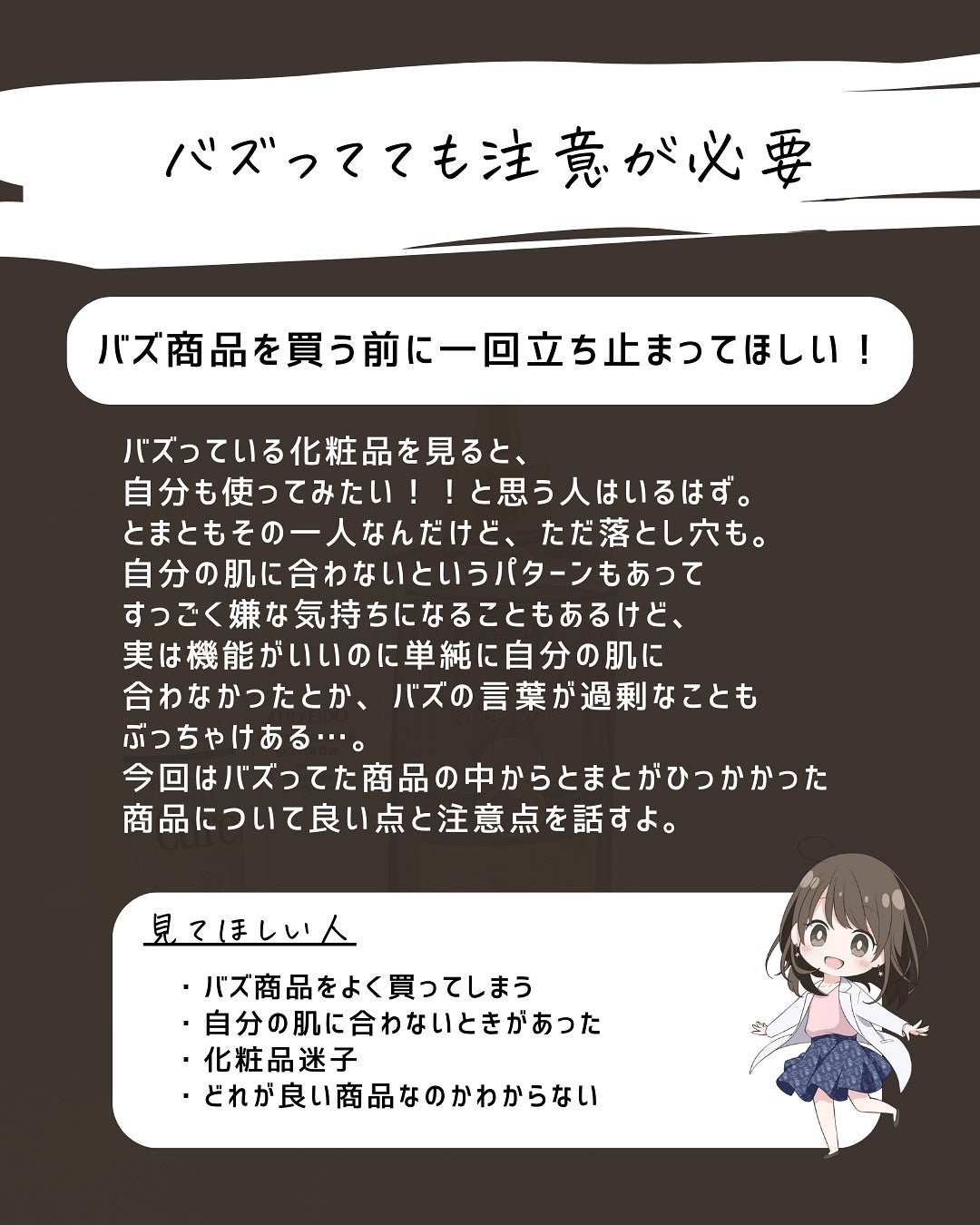 バズってても注意が必要

バズ商品を買う前に一回立ち止まってほしい！

バズっている化粧品を見ると、
自分も使ってみたい！！と思う人はいるはず。
とまともその一人なんだけど、ただ落とし穴も。
自分の肌に合わないというパターンもあって
すっごく嫌な気持ちになることもあるけど、
実は機能がいいのに単純に自分の肌に
合わなかったとか、バズの言葉が過剰なことも
ぶっちゃけある…。
今回はバズってた商品の中からとまとがひっかかった
商品について良い点と注意点を話すよ。

見てほしい人

・バズ商品をよく買ってしまう
・自分の肌に合わないときがあった
・化粧品迷子
・どれが良い商品なのかわからない